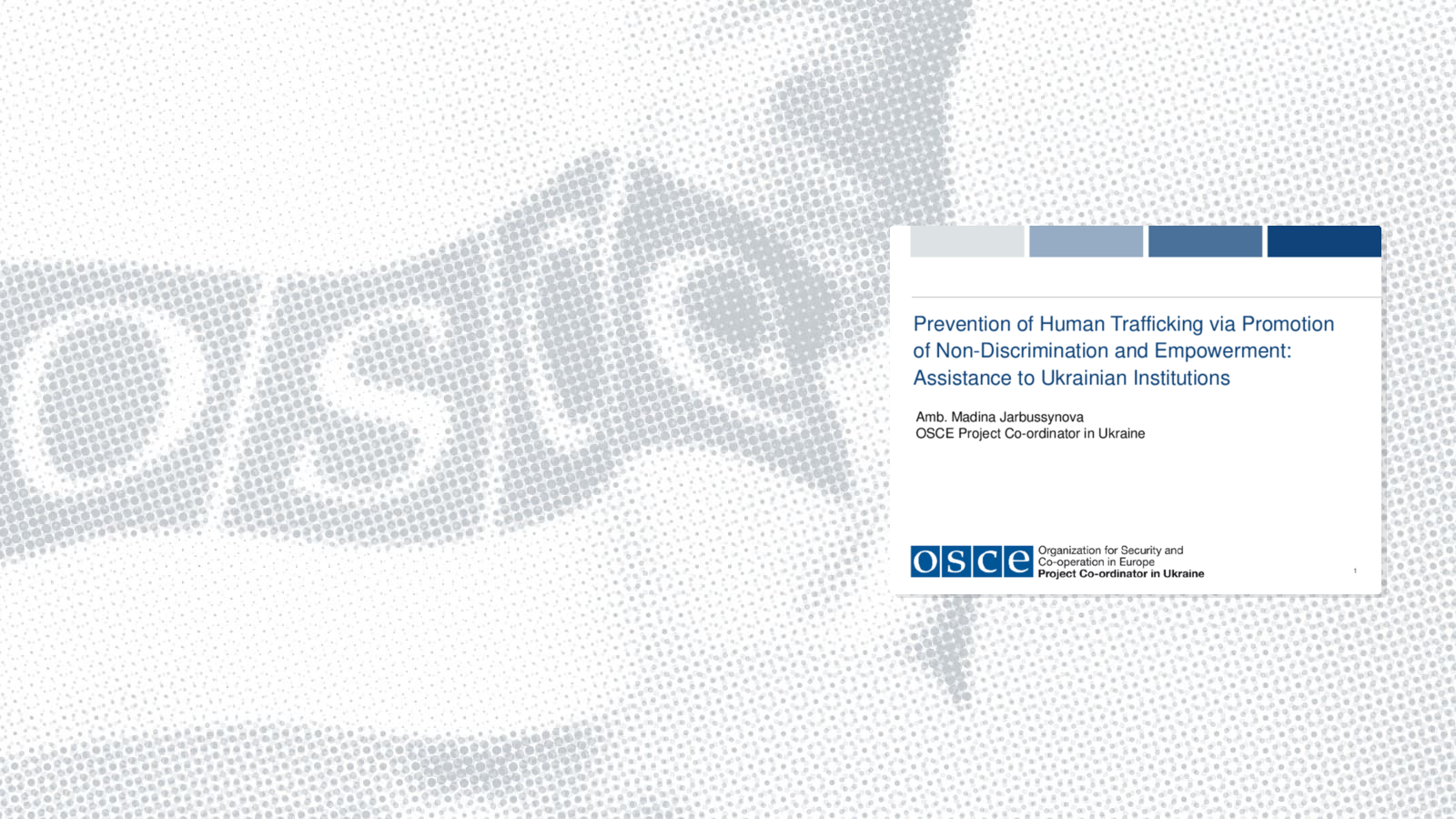 osce

Prevention of Human Trafficking via Promotion of Non-Discrimination and Empowerment: Assistance to Ukrainian Institutions

Amb. Madina Jarbussynova
OSCE Project Co-ordinator in Ukraine

osce Organization for Security and Co-operation in Europe
Project Co-ordinator in Ukraine

1